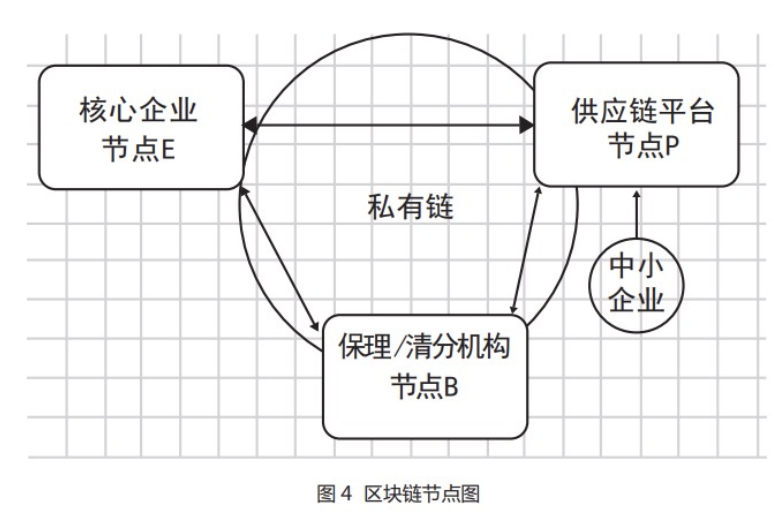 核心企业
节点E

供应链平台
节点P

私有链

中小
企业

保理/清分机构
节点B

图 4 区块链节点图